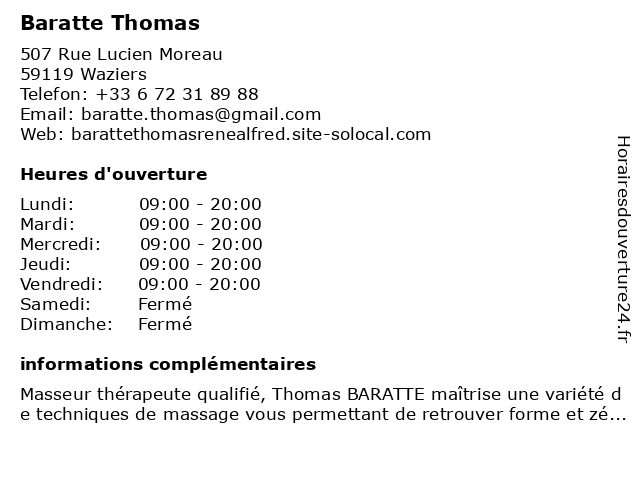 Baratte Thomas

507 Rue Lucien Moreau
59119 Waziers
Telefon: +33 6 72 31 89 88
Email: baratte.thomas@gmail.com
Web: barattethomasrenealfred.site-solocal.com

Heures d'ouverture

| | |
|---|---|
| Lundi: | 09:00 - 20:00 |
| Mardi: | 09:00 - 20:00 |
| Mercredi: | 09:00 - 20:00 |
| Jeudi: | 09:00 - 20:00 |
| Vendredi: | 09:00 - 20:00 |
| Samedi: | Fermé |
| Dimanche: | Fermé |

informations complémentaires

Masseur thérapeute qualifié, Thomas BARATTE maîtrise une variété de techniques de massage vous permettant de retrouver forme et zé...

Horairesdouverture24.fr